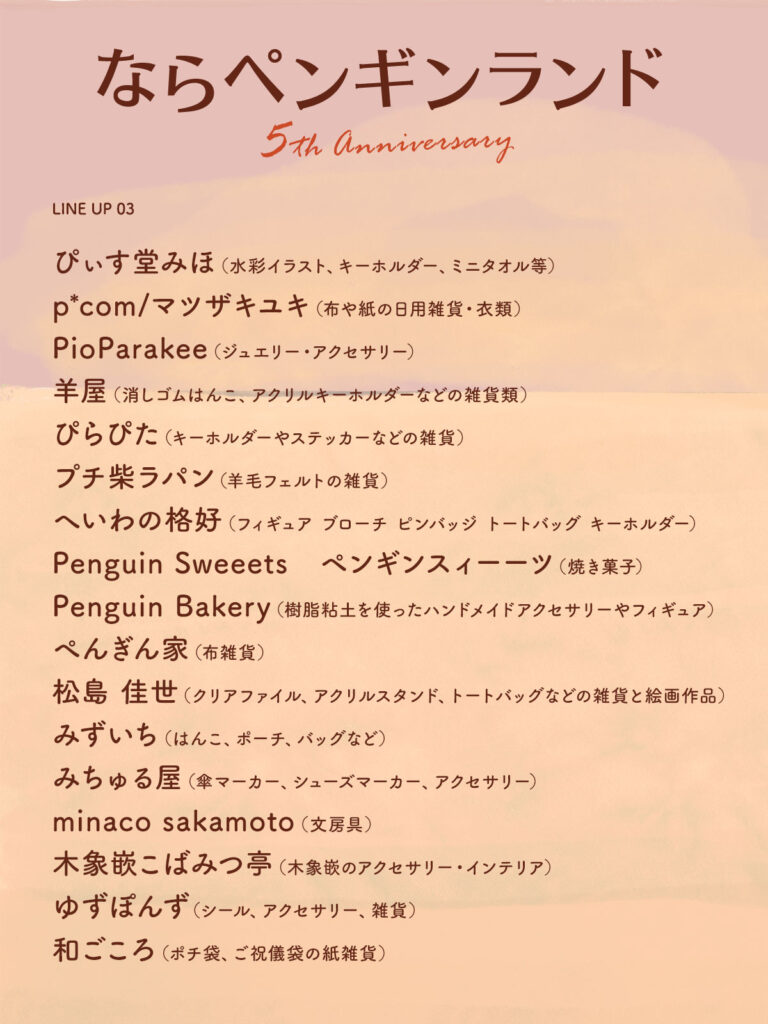 ならペンギンランド

5th Anniversary

LINE UP 03

ぴぃす堂みほ（水彩イラスト、キーホルダー、ミニタオル等）
p*com/マツザキユキ（布や紙の日用雑貨・衣類）
PioParakee（ジュエリー・アクセサリー）
羊屋（消しゴムはんこ、アクリルキーホルダーなどの雑貨類）
ぴらぴた（キーホルダーやステッカーなどの雑貨）
プチ柴ラパン（羊毛フェルトの雑貨）
へいわの格好（フィギュア ブローチ ピンバッジ トートバッグ キーホルダー）
Penguin Sweeets　ペンギンスィーーツ（焼き菓子）
Penguin Bakery（樹脂粘土を使ったハンドメイドアクセサリーやフィギュア）
ぺんぎん家（布雑貨）
松島 佳世（クリアファイル、アクリルスタンド、トートバッグなどの雑貨と絵画作品）
みずいち（はんこ、ポーチ、バッグなど）
みちゅる屋（傘マーカー、シューズマーカー、アクセサリー）
minaco sakamoto（文房具）
木象嵌こばみつ亭（木象嵌のアクセサリー・インテリア）
ゆずぽんず（シール、アクセサリー、雑貨）
和ごころ（ポチ袋、ご祝儀袋の紙雑貨）